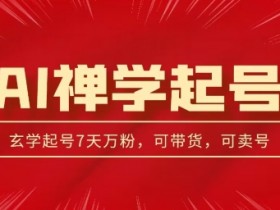 AI禅学起号

玄学起号7天万粉，可带货，可卖号